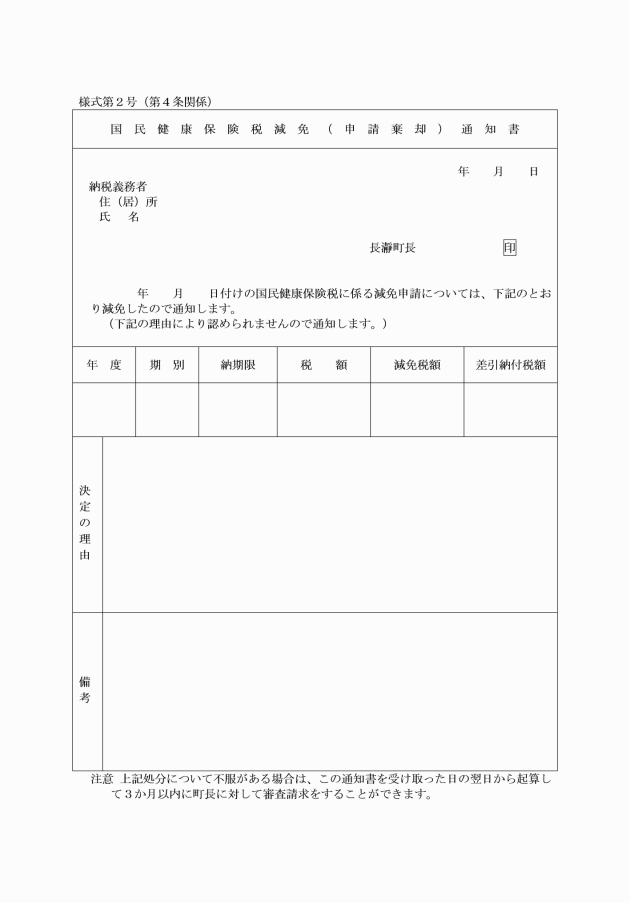 様式第２号（第４条関係）

国民健康保険税減免（申請棄却）通知書

年　月　日

納税義務者
住（居）所
氏　名

長瀞町長　印

年　月　日付けの国民健康保険税に係る減免申請については、下記のとおり減免したので通知します。
（下記の理由により認められませんので通知します。）

| 年度 | 期別 | 納期限 | 税額 | 減免税額 | 差引納付税額 |
|---|---|---|---|---|---|
| | | | | | |

決定の理由

備考

注意　上記処分について不服がある場合は、この通知書を受け取った日の翌日から起算して３か月以内に町長に対して審査請求をすることができます。